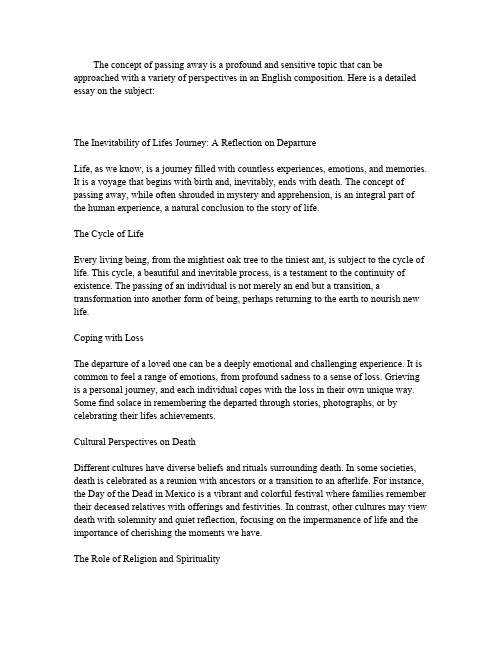 The concept of passing away is a profound and sensitive topic that can be approached with a variety of perspectives in an English composition. Here is a detailed essay on the subject:

The Inevitability of Lifes Journey: A Reflection on Departure

Life, as we know, is a journey filled with countless experiences, emotions, and memories. It is a voyage that begins with birth and, inevitably, ends with death. The concept of passing away, while often shrouded in mystery and apprehension, is an integral part of the human experience, a natural conclusion to the story of life.

The Cycle of Life

Every living being, from the mightiest oak tree to the tiniest ant, is subject to the cycle of life. This cycle, a beautiful and inevitable process, is a testament to the continuity of existence. The passing of an individual is not merely an end but a transition, a transformation into another form of being, perhaps returning to the earth to nourish new life.

Coping with Loss

The departure of a loved one can be a deeply emotional and challenging experience. It is common to feel a range of emotions, from profound sadness to a sense of loss. Grieving is a personal journey, and each individual copes with the loss in their own unique way. Some find solace in remembering the departed through stories, photographs, or by celebrating their lifes achievements.

Cultural Perspectives on Death

Different cultures have diverse beliefs and rituals surrounding death. In some societies, death is celebrated as a reunion with ancestors or a transition to an afterlife. For instance, the Day of the Dead in Mexico is a vibrant and colorful festival where families remember their deceased relatives with offerings and festivities. In contrast, other cultures may view death with solemnity and quiet reflection, focusing on the impermanence of life and the importance of cherishing the moments we have.

The Role of Religion and Spirituality